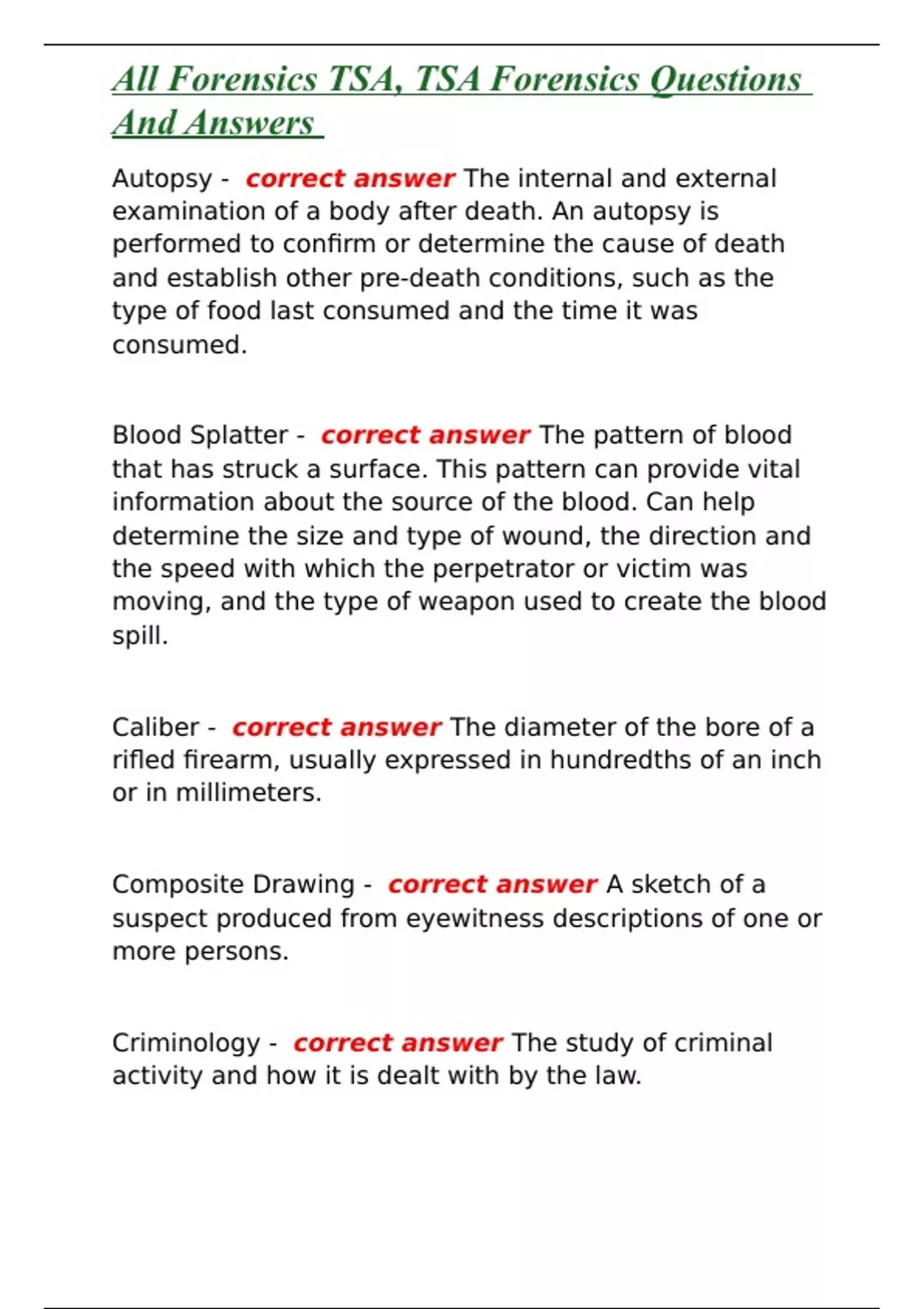 All Forensics TSA, TSA Forensics Questions And Answers

Autopsy - correct answer The internal and external examination of a body after death. An autopsy is performed to confirm or determine the cause of death and establish other pre-death conditions, such as the type of food last consumed and the time it was consumed.

Blood Splatter - correct answer The pattern of blood that has struck a surface. This pattern can provide vital information about the source of the blood. Can help determine the size and type of wound, the direction and the speed with which the perpetrator or victim was moving, and the type of weapon used to create the blood spill.

Caliber - correct answer The diameter of the bore of a rifled firearm, usually expressed in hundredths of an inch or in millimeters.

Composite Drawing - correct answer A sketch of a suspect produced from eyewitness descriptions of one or more persons.

Criminology - correct answer The study of criminal activity and how it is dealt with by the law.